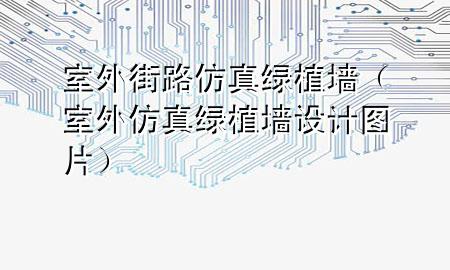 室外街路仿真绿植墙（室外仿真绿植墙设计图片）